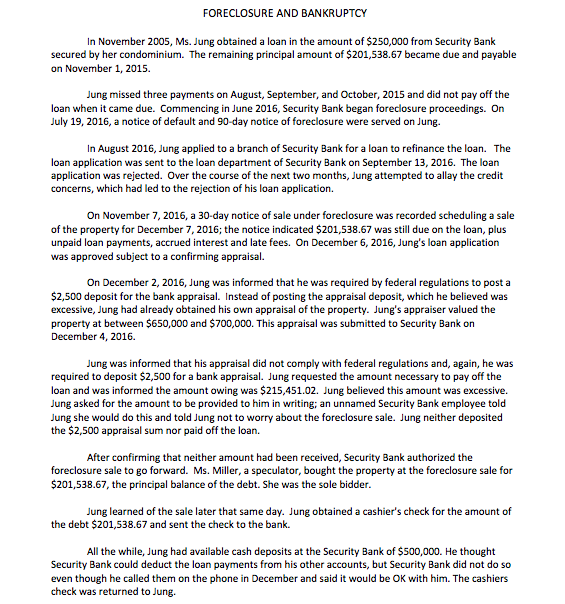 FORECLOSURE AND BANKRUPTCY

In November 2005, Ms. Jung obtained a loan in the amount of \$250,000 from Security Bank secured by her condominium. The remaining principal amount of \$201,538.67 became due and payable on November 1, 2015.

Jung missed three payments on August, September, and October, 2015 and did not pay off the loan when it came due. Commencing in June 2016, Security Bank began foreclosure proceedings. On July 19, 2016, a notice of default and 90-day notice of foreclosure were served on Jung.

In August 2016, Jung applied to a branch of Security Bank for a loan to refinance the loan. The loan application was sent to the loan department of Security Bank on September 13, 2016. The loan application was rejected. Over the course of the next two months, Jung attempted to allay the credit concerns, which had led to the rejection of his loan application.

On November 7, 2016, a 30-day notice of sale under foreclosure was recorded scheduling a sale of the property for December 7, 2016; the notice indicated \$201,538.67 was still due on the loan, plus unpaid loan payments, accrued interest and late fees. On December 6, 2016, Jung's loan application was approved subject to a confirming appraisal.

On December 2, 2016, Jung was informed that he was required by federal regulations to post a \$2,500 deposit for the bank appraisal. Instead of posting the appraisal deposit, which he believed was excessive, Jung had already obtained his own appraisal of the property. Jung's appraiser valued the property at between \$650,000 and \$700,000. This appraisal was submitted to Security Bank on December 4, 2016.

Jung was informed that his appraisal did not comply with federal regulations and, again, he was required to deposit \$2,500 for a bank appraisal. Jung requested the amount necessary to pay off the loan and was informed the amount owing was \$215,451.02. Jung believed this amount was excessive. Jung asked for the amount to be provided to him in writing; an unnamed Security Bank employee told Jung she would do this and told Jung not to worry about the foreclosure sale. Jung neither deposited the \$2,500 appraisal sum nor paid off the loan.

After confirming that neither amount had been received, Security Bank authorized the foreclosure sale to go forward. Ms. Miller, a speculator, bought the property at the foreclosure sale for \$201,538.67, the principal balance of the debt. She was the sole bidder.

Jung learned of the sale later that same day. Jung obtained a cashier's check for the amount of the debt \$201,538.67 and sent the check to the bank.

All the while, Jung had available cash deposits at the Security Bank of \$500,000. He thought Security Bank could deduct the loan payments from his other accounts, but Security Bank did not do so even though he called them on the phone in December and said it would be OK with him. The cashiers check was returned to Jung.